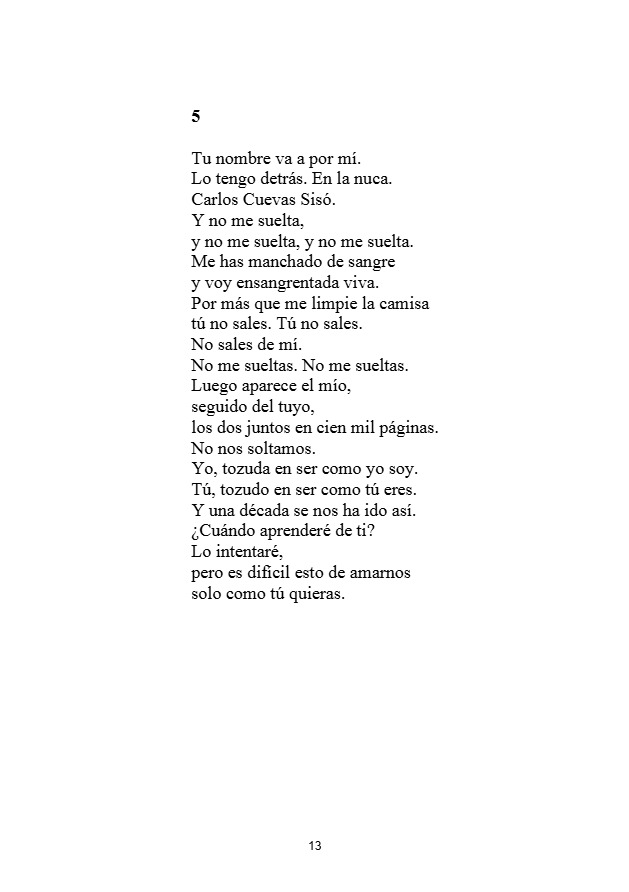 5

Tu nombre va a por mí.
Lo tengo detrás. En la nuca.
Carlos Cuevas Sisó.
Y no me suelta,
y no me suelta, y no me suelta.
Me has manchado de sangre
y voy ensangrentada viva.
Por más que me limpie la camisa
tú no sales. Tú no sales.
No sales de mí.
No me sueltas. No me sueltas.
Luego aparece el mío,
seguido del tuyo,
los dos juntos en cien mil páginas.
No nos soltamos.
Yo, tozuda en ser como yo soy.
Tú, tozudo en ser como tú eres.
Y una década se nos ha ido así.
¿Cuándo aprenderé de ti?
Lo intentaré,
pero es difícil esto de amarnos
solo como tú quieras.

13